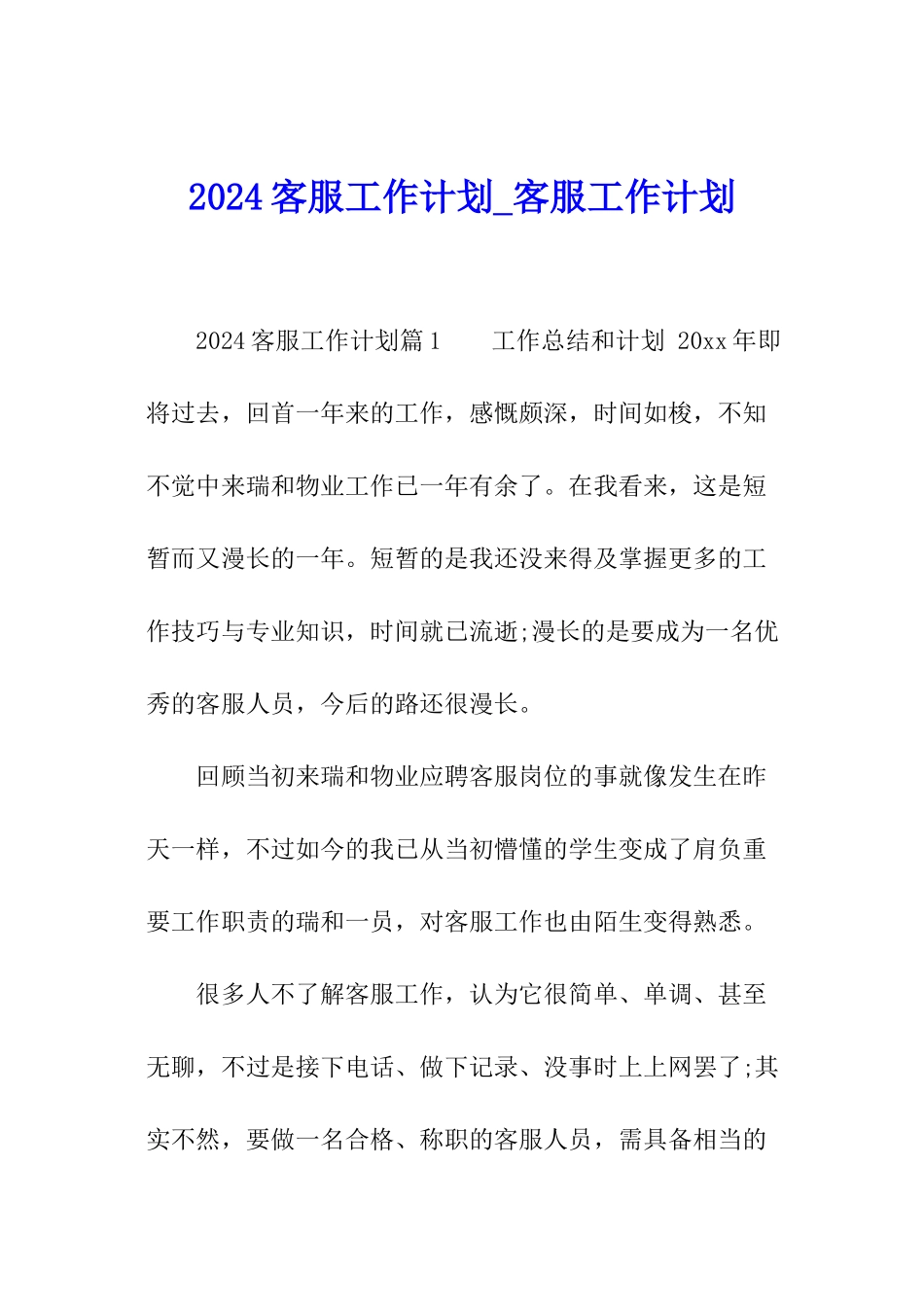 2024客服工作计划_客服工作计划

2024客服工作计划篇1　　工作总结和计划 20xx年即将过去，回首一年来的工作，感慨颇深，时间如梭，不知不觉中来瑞和物业工作已一年有余了。在我看来，这是短暂而又漫长的一年。短暂的是我还没来得及掌握更多的工作技巧与专业知识，时间就已流逝;漫长的是要成为一名优秀的客服人员，今后的路还很漫长。

回顾当初来瑞和物业应聘客服岗位的事就像发生在昨天一样，不过如今的我已从当初懵懂的学生变成了肩负重要工作职责的瑞和一员，对客服工作也由陌生变得熟悉。

很多人不了解客服工作，认为它很简单、单调、甚至无聊，不过是接下电话、做下记录、没事时上上网罢了;其实不然，要做一名合格、称职的客服人员，需具备相当的